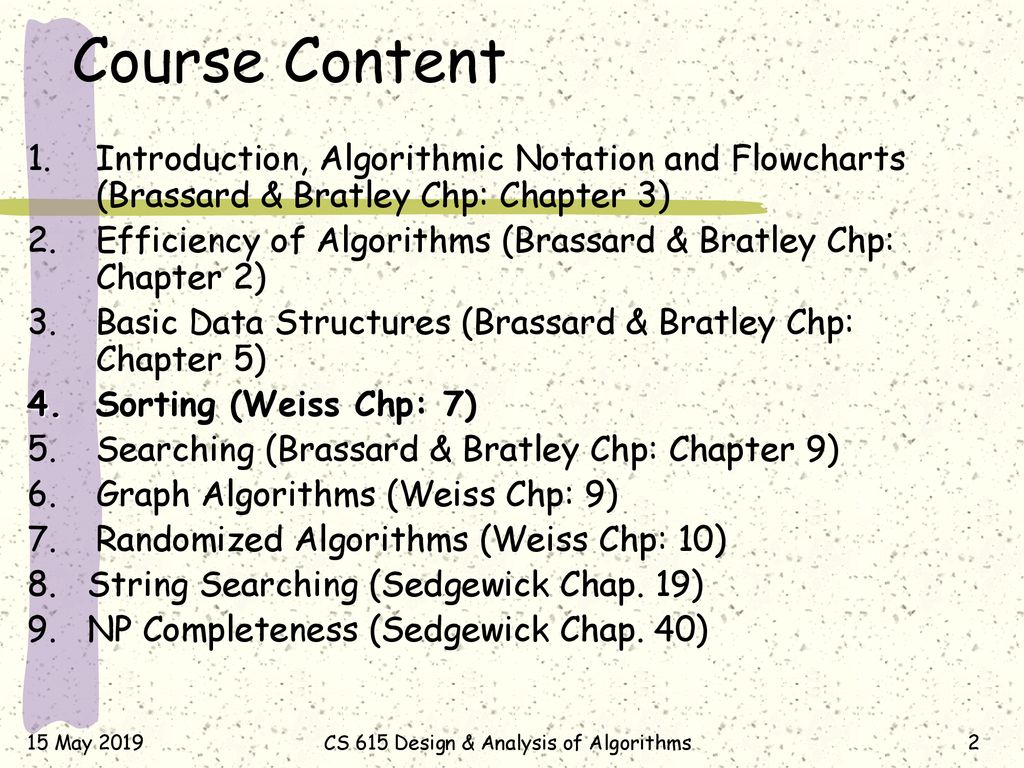 Course Content

1. Introduction, Algorithmic Notation and Flowcharts (Brassard & Bratley Chp: Chapter 3)
2. Efficiency of Algorithms (Brassard & Bratley Chp: Chapter 2)
3. Basic Data Structures (Brassard & Bratley Chp: Chapter 5)
4. Sorting (Weiss Chp: 7)
5. Searching (Brassard & Bratley Chp: Chapter 9)
6. Graph Algorithms (Weiss Chp: 9)
7. Randomized Algorithms (Weiss Chp: 10)
8. String Searching (Sedgewick Chap. 19)
9. NP Completeness (Sedgewick Chap. 40)

15 May 2019 CS 615 Design & Analysis of Algorithms 2